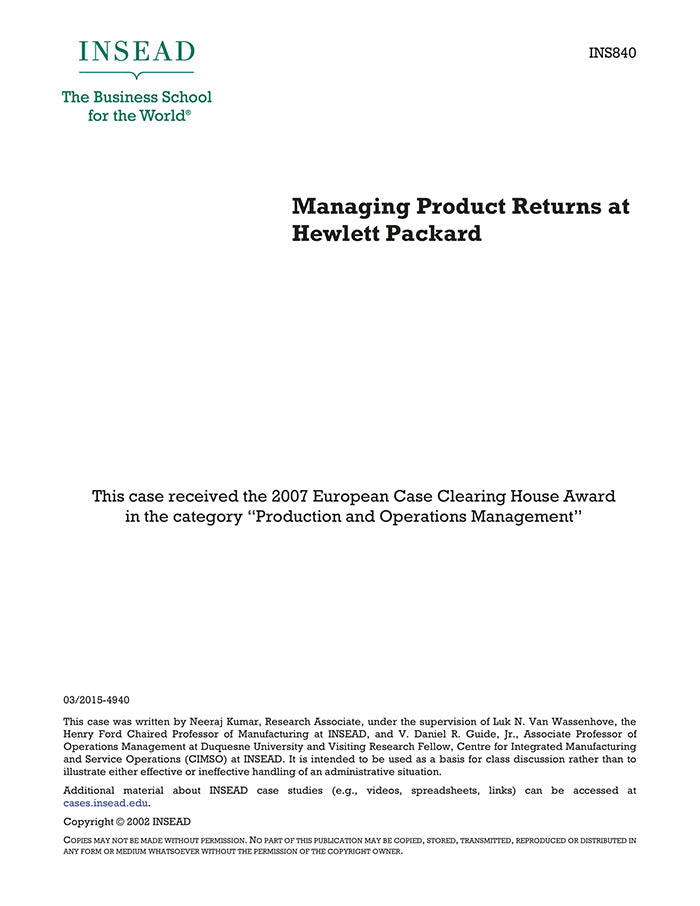 INSEAD

The Business School for the World®

INS840

Managing Product Returns at Hewlett Packard

This case received the 2007 European Case Clearing House Award in the category "Production and Operations Management"

03/2015-4940

This case was written by Neeraj Kumar, Research Associate, under the supervision of Luk N. Van Wassenhove, the Henry Ford Chaired Professor of Manufacturing at INSEAD, and V. Daniel R. Guide, Jr., Associate Professor of Operations Management at Duquesne University and Visiting Research Fellow, Centre for Integrated Manufacturing and Service Operations (CIMSO) at INSEAD. It is intended to be used as a basis for class discussion rather than to illustrate either effective or ineffective handling of an administrative situation.

Additional material about INSEAD case studies (e.g., videos, spreadsheets, links) can be accessed at cases.insead.edu.

Copyright © 2002 INSEAD

COPIES MAY NOT BE MADE WITHOUT PERMISSION. NO PART OF THIS PUBLICATION MAY BE COPIED, STORED, TRANSMITTED, REPRODUCED OR DISTRIBUTED IN ANY FORM OR MEDIUM WHATSOEVER WITHOUT THE PERMISSION OF THE COPYRIGHT OWNER.